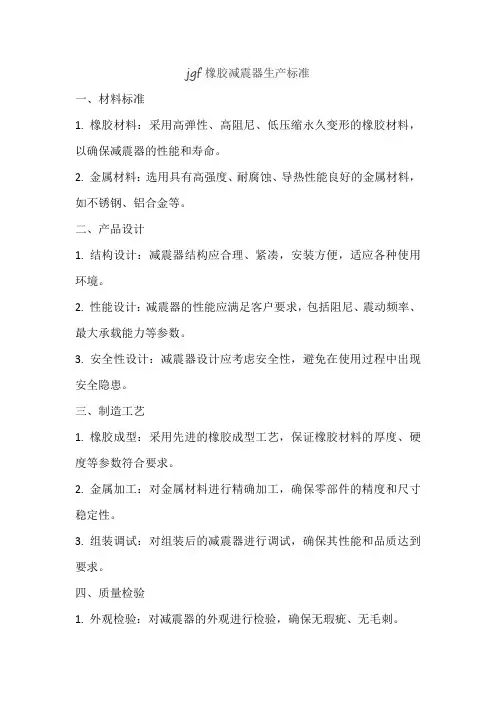 jgf 橡胶减震器生产标准

一、材料标准

1. 橡胶材料：采用高弹性、高阻尼、低压缩永久变形的橡胶材料，以确保减震器的性能和寿命。

2. 金属材料：选用具有高强度、耐腐蚀、导热性能良好的金属材料，如不锈钢、铝合金等。

二、产品设计

1. 结构设计：减震器结构应合理、紧凑，安装方便，适应各种使用环境。

2. 性能设计：减震器的性能应满足客户要求，包括阻尼、震动频率、最大承载能力等参数。

3. 安全性设计：减震器设计应考虑安全性，避免在使用过程中出现安全隐患。

三、制造工艺

1. 橡胶成型：采用先进的橡胶成型工艺，保证橡胶材料的厚度、硬度等参数符合要求。

2. 金属加工：对金属材料进行精确加工，确保零部件的精度和尺寸稳定性。

3. 组装调试：对组装后的减震器进行调试，确保其性能和品质达到要求。

四、质量检验

1. 外观检验：对减震器的外观进行检验，确保无瑕疵、无毛刺。